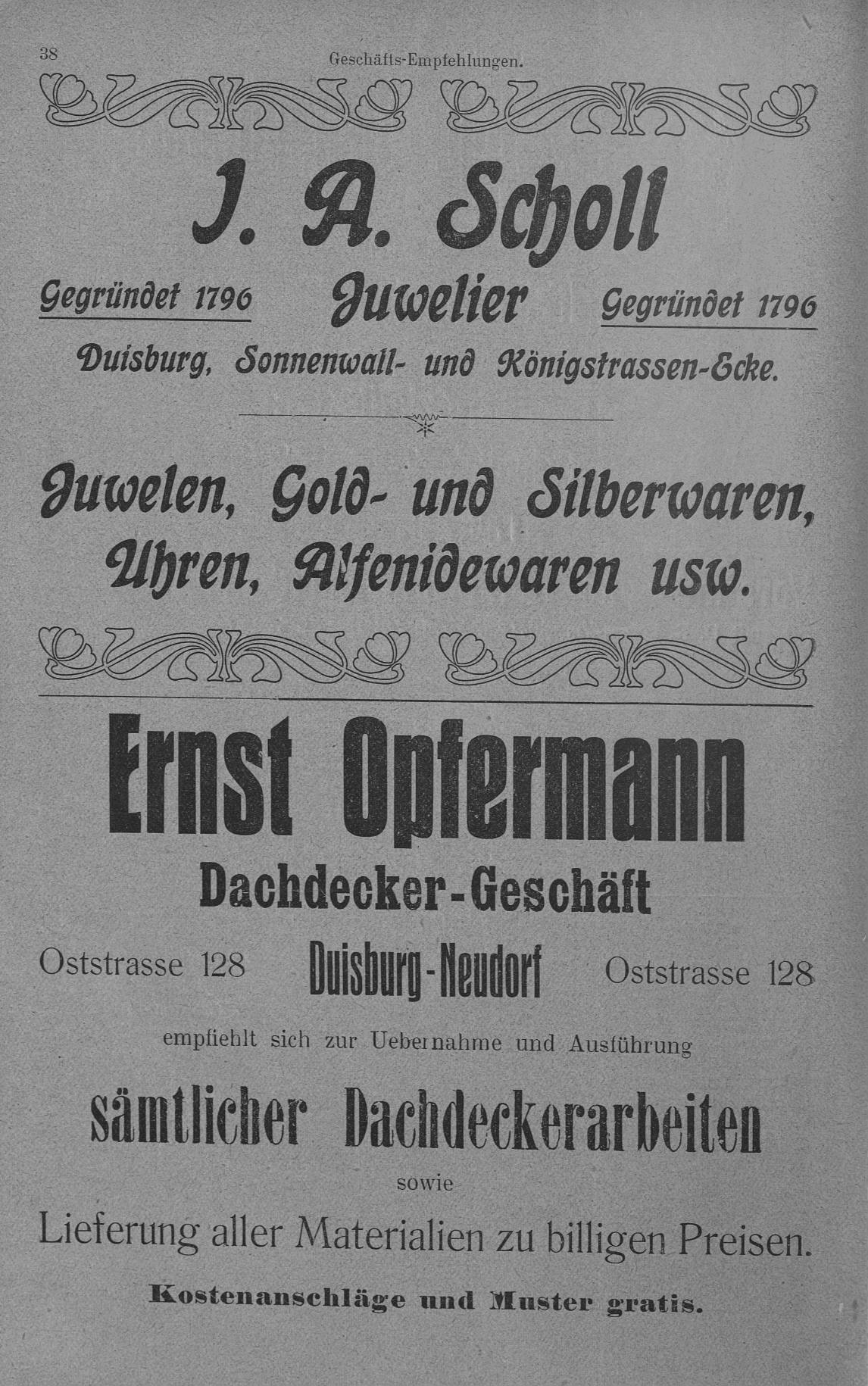 38 Geschäfts-Empfehlungen.

J. A. Scholl

Gegründet 1796 Juwelier Gegründet 1796

Duisburg, Sonnenwall- und Königstrassen-Ecke.

Juwelen, Gold- und Silberwaren, Uhren, Alfenidewaren usw.

Ernst Opfermann

Dachdecker-Geschäft

Oststrasse 128 Duisburg-Neudorf Oststrasse 128

empfiehlt sich zur Uebernahme und Ausführung

sämtlicher Dachdeckerarbeiten

sowie

Lieferung aller Materialien zu billigen Preisen.

Kostenanschläge und Muster gratis.